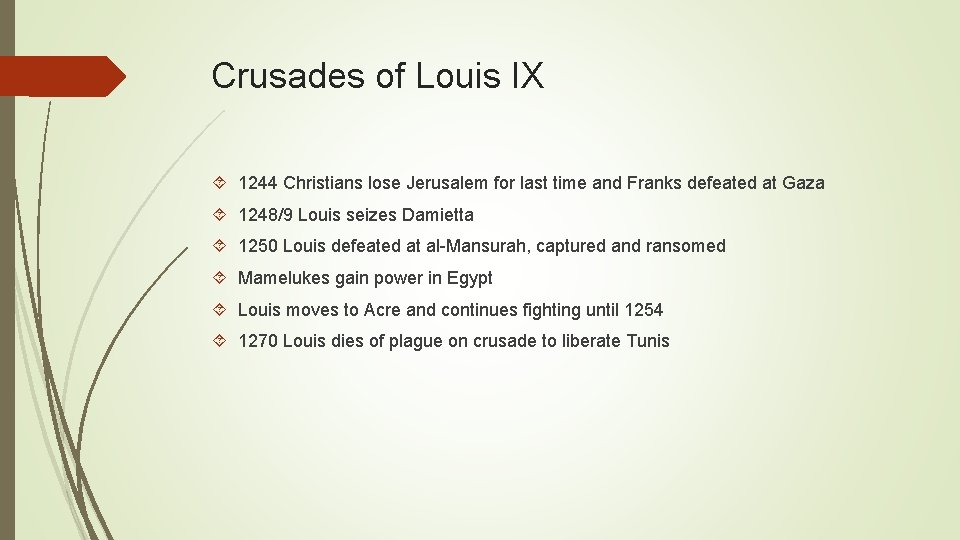 Crusades of Louis IX

1244 Christians lose Jerusalem for last time and Franks defeated at Gaza

1248/9 Louis seizes Damietta

1250 Louis defeated at al-Mansurah, captured and ransomed

Mamelukes gain power in Egypt

Louis moves to Acre and continues fighting until 1254

1270 Louis dies of plague on crusade to liberate Tunis